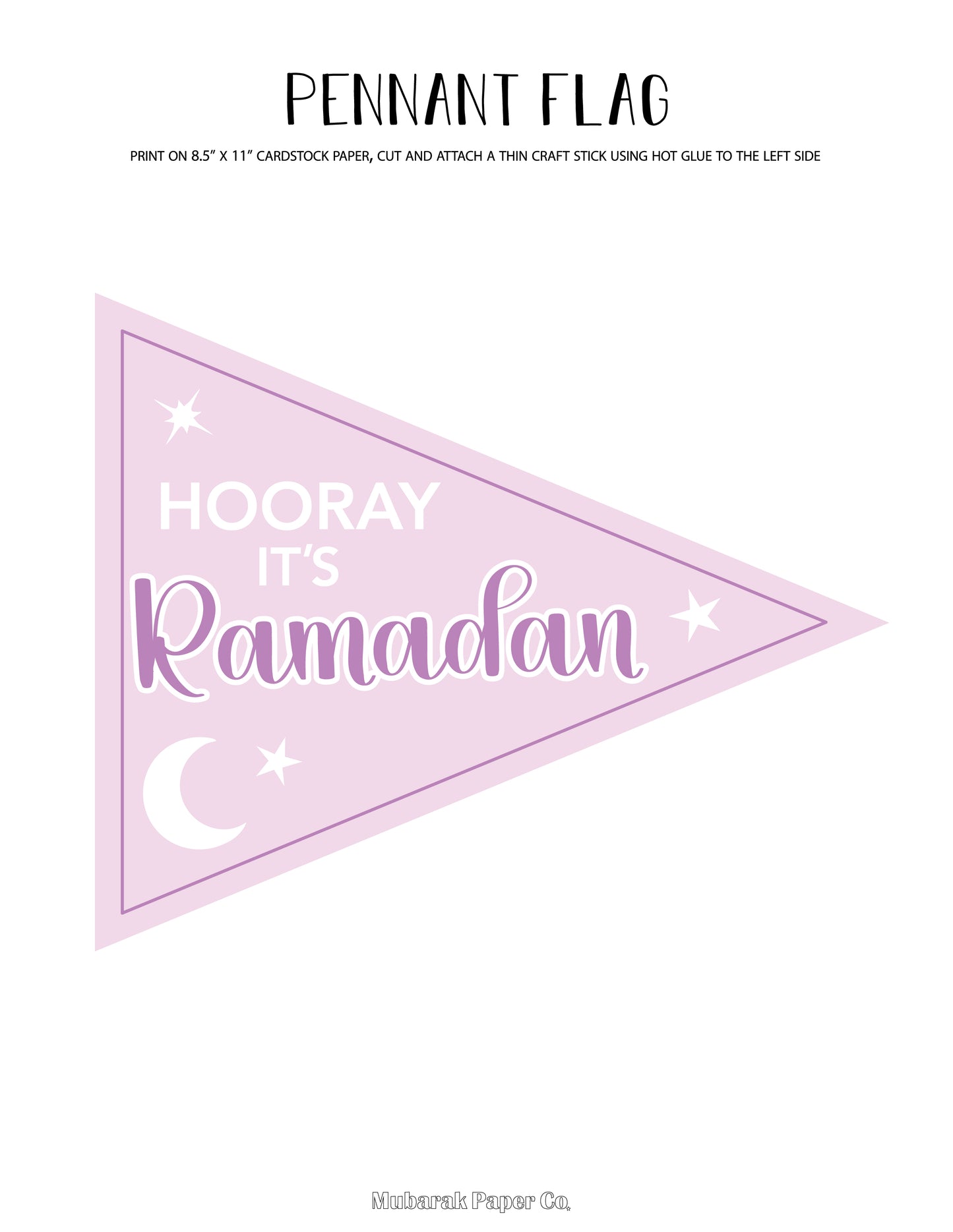 PENNANT FLAG

PRINT ON 8.5" X 11" CARDSTOCK PAPER, CUT AND ATTACH A THIN CRAFT STICK USING HOT GLUE TO THE LEFT SIDE

HOORAY IT'S Ramadan

Mubarak Paper Co.